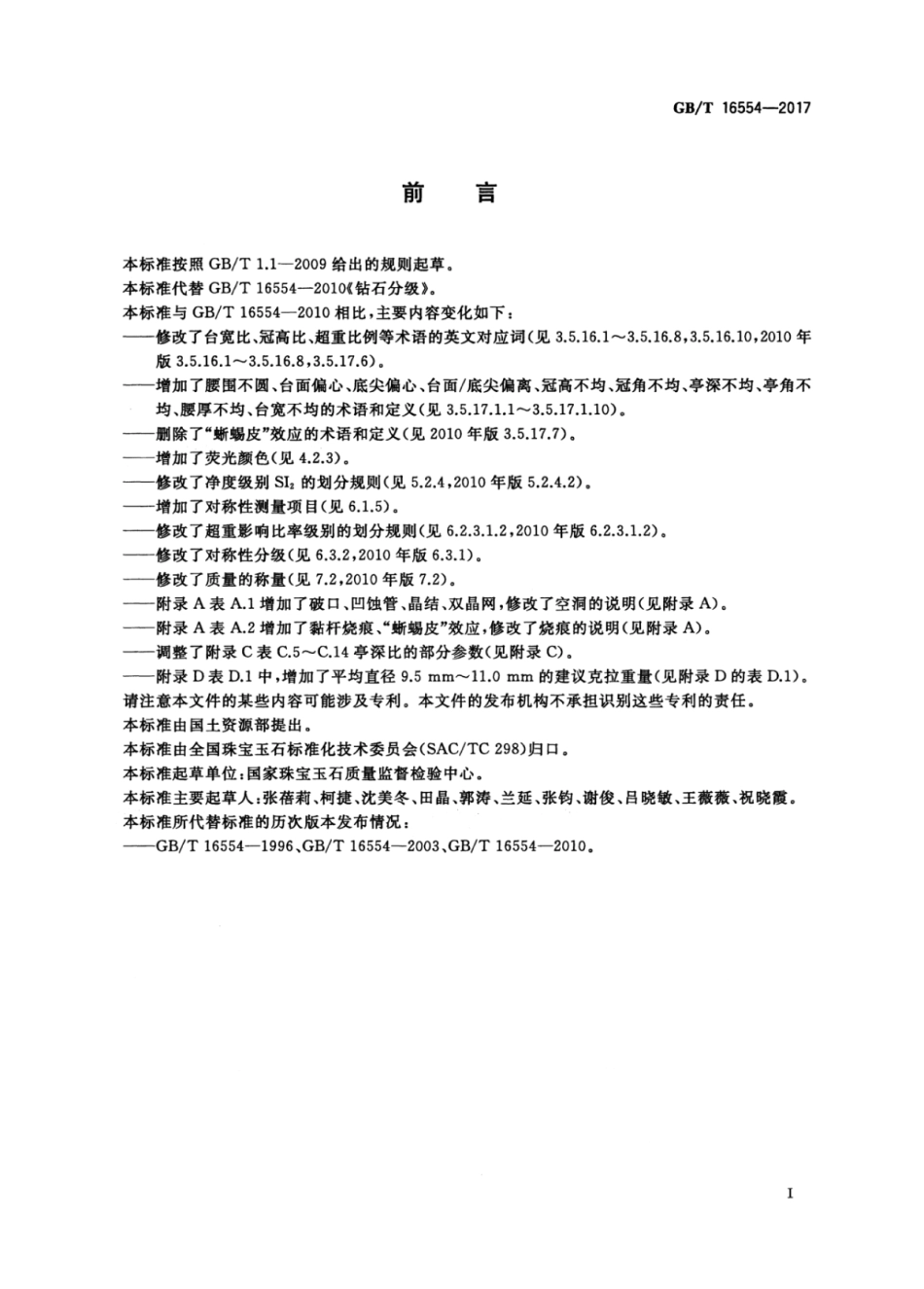 GB/T 16554—2017

前　言

本标准按照 GB/T 1.1—2009 给出的规则起草。
本标准代替 GB/T 16554—2010《钻石分级》。
本标准与 GB/T 16554—2010 相比，主要内容变化如下：
——修改了台宽比、冠高比、超重比例等术语的英文对应词(见 3.5.16.1～3.5.16.8,3.5.16.10,2010 年版 3.5.16.1～3.5.16.8,3.5.17.6)。
——增加了腰围不圆、台面偏心、底尖偏心、台面/底尖偏离、冠高不均、冠角不均、亭深不均、亭角不均、腰厚不均、台宽不均的术语和定义(见 3.5.17.1.1～3.5.17.1.10)。
——删除了“蜥蜴皮”效应的术语和定义(见 2010 年版 3.5.17.7)。
——增加了荧光颜色(见 4.2.3)。
——修改了净度级别 $SI_2$ 的划分规则(见 5.2.4,2010 年版 5.2.4.2)。
——增加了对称性测量项目(见 6.1.5)。
——修改了超重影响比率级别的划分规则(见 6.2.3.1.2,2010 年版 6.2.3.1.2)。
——修改了对称性分级(见 6.3.2,2010 年版 6.3.1)。
——修改了质量的称量(见 7.2,2010 年版 7.2)。
——附录 A 表 A.1 增加了破口、凹蚀管、晶结、双晶网,修改了空洞的说明(见附录 A)。
——附录 A 表 A.2 增加了黏杆烧痕、“蜥蜴皮”效应,修改了烧痕的说明(见附录 A)。
——调整了附录 C 表 C.5～C.14 亭深比的部分参数(见附录 C)。
——附录 D 表 D.1 中,增加了平均直径 9.5 mm～11.0 mm 的建议克拉重量(见附录 D 的表 D.1)。
请注意本文件的某些内容可能涉及专利。本文件的发布机构不承担识别这些专利的责任。
本标准由国土资源部提出。
本标准由全国珠宝玉石标准化技术委员会(SAC/TC 298)归口。
本标准起草单位:国家珠宝玉石质量监督检验中心。
本标准主要起草人:张蓓莉、柯捷、沈美冬、田晶、郭涛、兰延、张钧、谢俊、吕晓敏、王薇薇、祝晓霞。
本标准所代替标准的历次版本发布情况:
——GB/T 16554—1996、GB/T 16554—2003、GB/T 16554—2010。

I